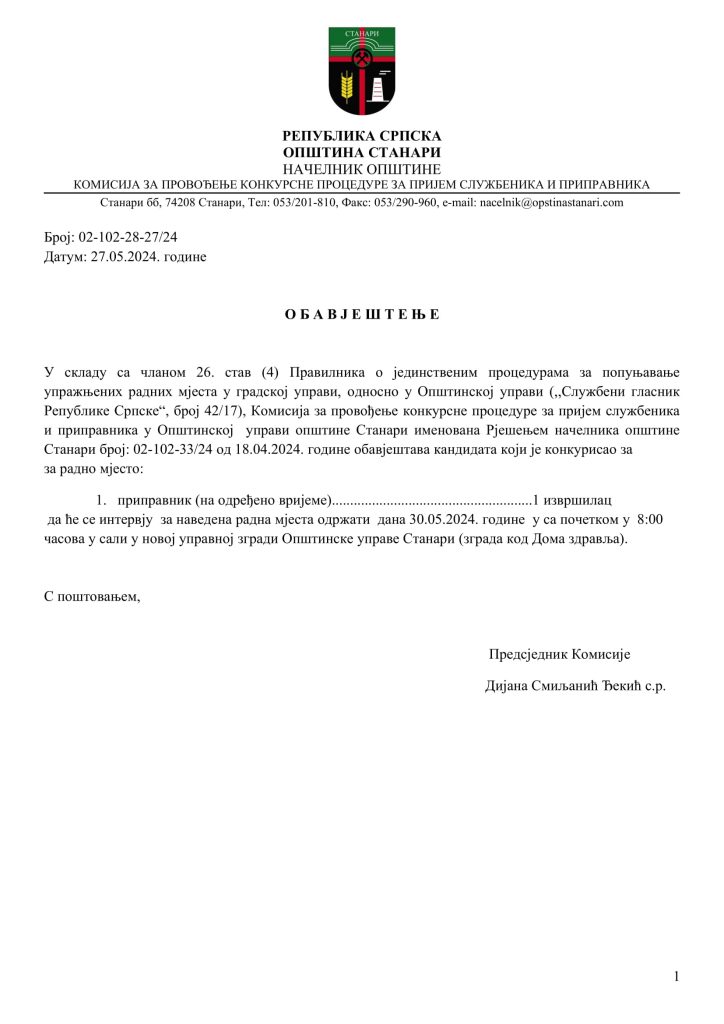 СТАНАРИ

РЕПУБЛИКА СРПСКА
ОПШТИНА СТАНАРИ
НАЧЕЛНИК ОПШТИНЕ
КОМИСИЈА ЗА ПРОВОЂЕЊЕ КОНКУРСНЕ ПРОЦЕДУРЕ ЗА ПРИЈЕМ СЛУЖБЕНИКА И ПРИПРАВНИКА
Станари бб, 74208 Станари, Тел: 053/201-810, Факс: 053/290-960, e-mail: nacelnik@opstinastanari.com

Број: 02-102-28-27/24
Датум: 27.05.2024. године

О Б А В Ј Е Ш Т Е Њ Е

У складу са чланом 26. став (4) Правилника о јединственим процедурама за попуњавање упражњених радних мјеста у градској управи, односно у Општинској управи (,,Службени гласник Републике Српске“, број 42/17), Комисија за провођење конкурсне процедуре за пријем службеника и приправника у Општинској управи општине Станари именована Рјешењем начелника општине Станари број: 02-102-33/24 од 18.04.2024. године обавјештава кандидата који је конкурисао за за радно мјесто:

1. приправник (на одређено вријеме).......................................................1 извршилац
да ће се интервју за наведена радна мјеста одржати дана 30.05.2024. године у са почетком у 8:00 часова у сали у новој управној згради Општинске управе Станари (зграда код Дома здравља).

С поштовањем,

Предсједник Комисије
Дијана Смиљанић Ђекић с.р.

1